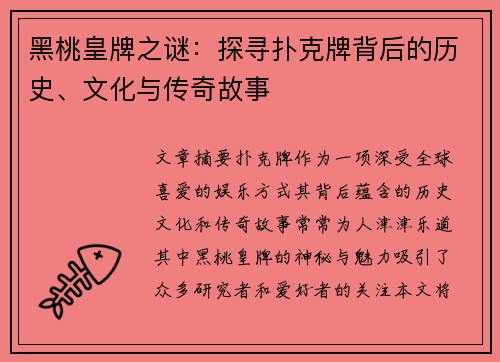 黑桃皇牌之谜：探寻扑克牌背后的历史、文化与传奇故事

文章摘要扑克牌作为一项深受全球喜爱的娱乐方式其背后蕴含的历史文化和传奇故事常常为人津津乐道其中黑桃皇牌的神秘与魅力吸引了众多研究者和爱好者的关注本文将